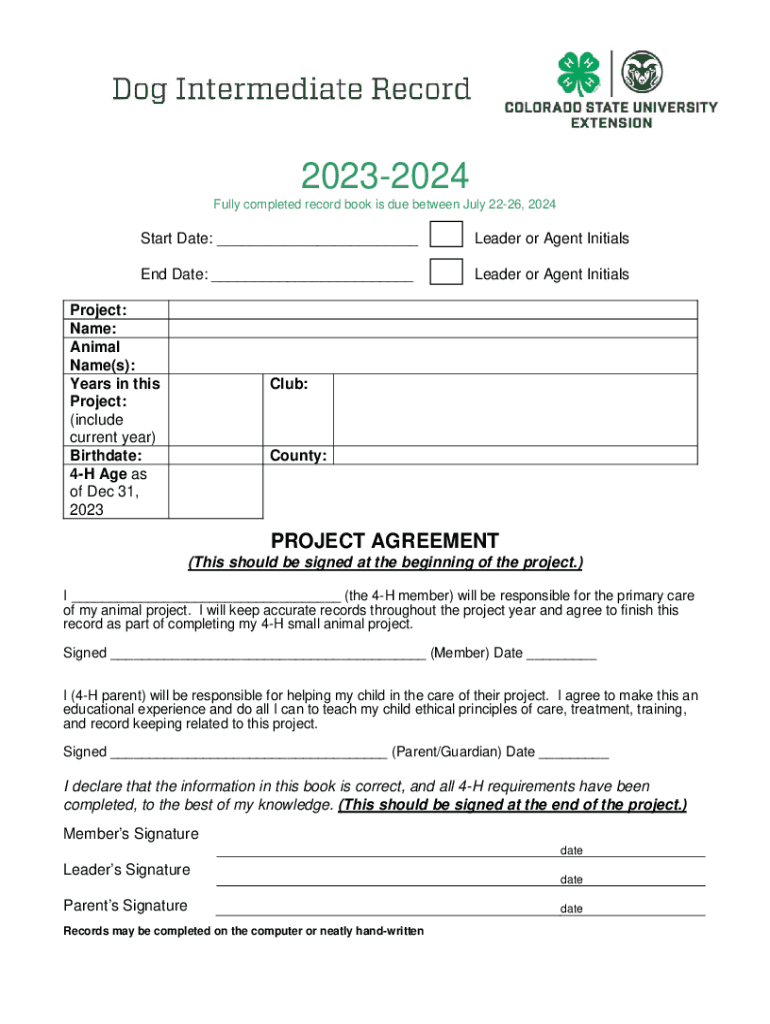 Dog Intermediate Record

COLORADO STATE UNIVERSITY EXTENSION

2023-2024

Fully completed record book is due between July 22-26, 2024

Start Date: ________________________ Leader or Agent Initials

End Date: ________________________ Leader or Agent Initials

| Project: | | | |
|---|---|---|---|
| Name: | | | |
| Animal Name(s): | | | |
| Years in this Project: (include current year) | | Club: | |
| Birthdate: | | County: | |
| 4-H Age as of Dec 31, 2023 | | | |

PROJECT AGREEMENT

(This should be signed at the beginning of the project.)

I ________________________________ (the 4-H member) will be responsible for the primary care of my animal project. I will keep accurate records throughout the project year and agree to finish this record as part of completing my 4-H small animal project.

Signed ________________________________________ (Member) Date _________

I (4-H parent) will be responsible for helping my child in the care of their project. I agree to make this an educational experience and do all I can to teach my child ethical principles of care, treatment, training, and record keeping related to this project.

Signed ___________________________________ (Parent/Guardian) Date _________

I declare that the information in this book is correct, and all 4-H requirements have been completed, to the best of my knowledge. (This should be signed at the end of the project.)

Member's Signature date

Leader's Signature date

Parent's Signature date

Records may be completed on the computer or neatly hand-written